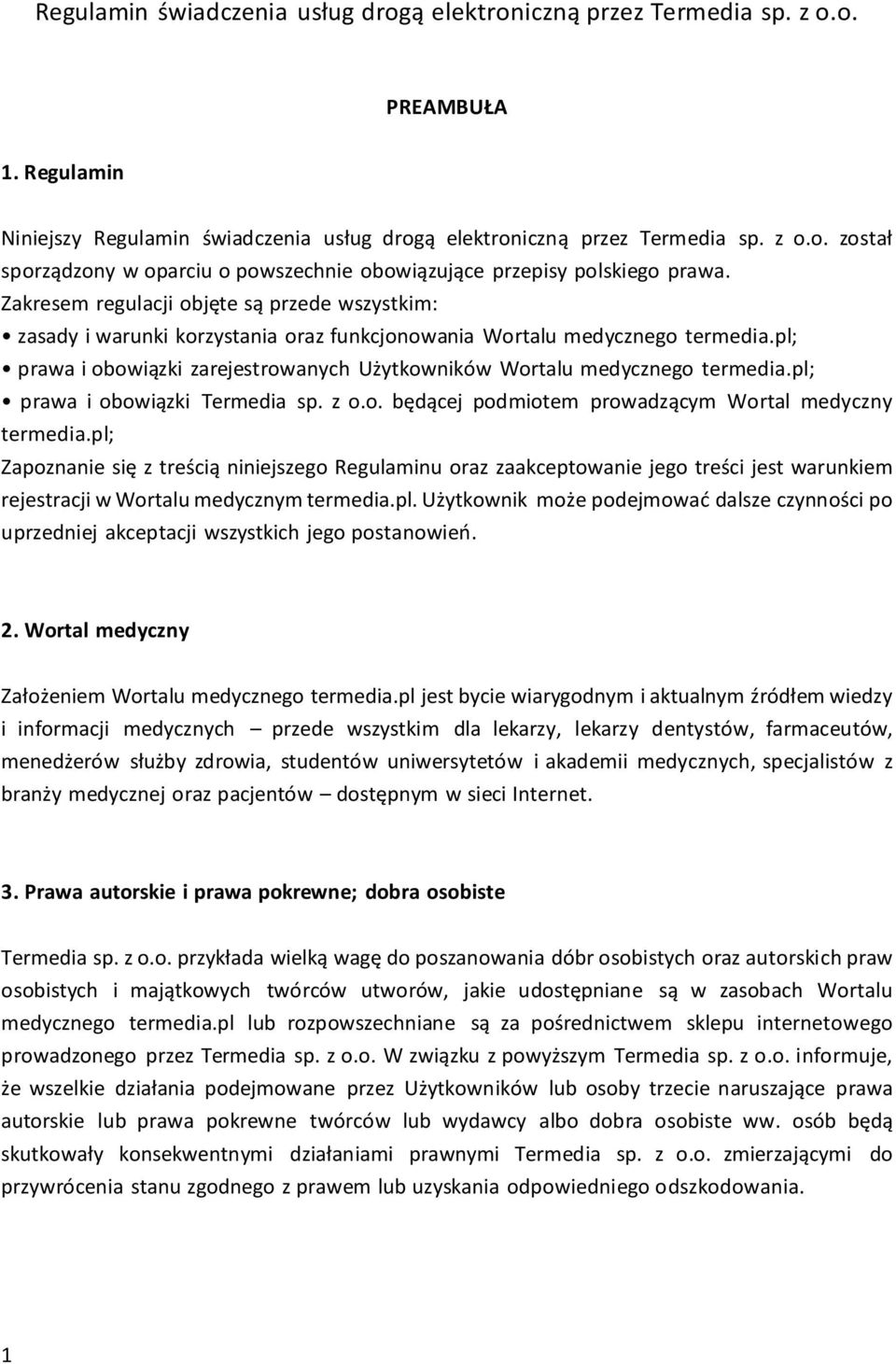 Regulamin świadczenia usług drogą elektroniczną przez Termedia sp. z o.o.

PREAMBUŁA

1. Regulamin

Niniejszy Regulamin świadczenia usług drogą elektroniczną przez Termedia sp. z o.o. został sporządzony w oparciu o powszechnie obowiązujące przepisy polskiego prawa.
Zakresem regulacji objęte są przede wszystkim:
• zasady i warunki korzystania oraz funkcjonowania Wortalu medycznego termedia.pl;
• prawa i obowiązki zarejestrowanych Użytkowników Wortalu medycznego termedia.pl;
• prawa i obowiązki Termedia sp. z o.o. będącej podmiotem prowadzącym Wortal medyczny termedia.pl;
Zapoznanie się z treścią niniejszego Regulaminu oraz zaakceptowanie jego treści jest warunkiem rejestracji w Wortalu medycznym termedia.pl. Użytkownik może podejmować dalsze czynności po uprzedniej akceptacji wszystkich jego postanowień.

2. Wortal medyczny

Założeniem Wortalu medycznego termedia.pl jest bycie wiarygodnym i aktualnym źródłem wiedzy i informacji medycznych – przede wszystkim dla lekarzy, lekarzy dentystów, farmaceutów, menedżerów służby zdrowia, studentów uniwersytetów i akademii medycznych, specjalistów z branży medycznej oraz pacjentów – dostępnym w sieci Internet.

3. Prawa autorskie i prawa pokrewne; dobra osobiste

Termedia sp. z o.o. przykłada wielką wagę do poszanowania dóbr osobistych oraz autorskich praw osobistych i majątkowych twórców utworów, jakie udostępniane są w zasobach Wortalu medycznego termedia.pl lub rozpowszechniane są za pośrednictwem sklepu internetowego prowadzonego przez Termedia sp. z o.o. W związku z powyższym Termedia sp. z o.o. informuje, że wszelkie działania podejmowane przez Użytkowników lub osoby trzecie naruszające prawa autorskie lub prawa pokrewne twórców lub wydawcy albo dobra osobiste ww. osób będą skutkowały konsekwentnymi działaniami prawnymi Termedia sp. z o.o. zmierzającymi do przywrócenia stanu zgodnego z prawem lub uzyskania odpowiedniego odszkodowania.

1